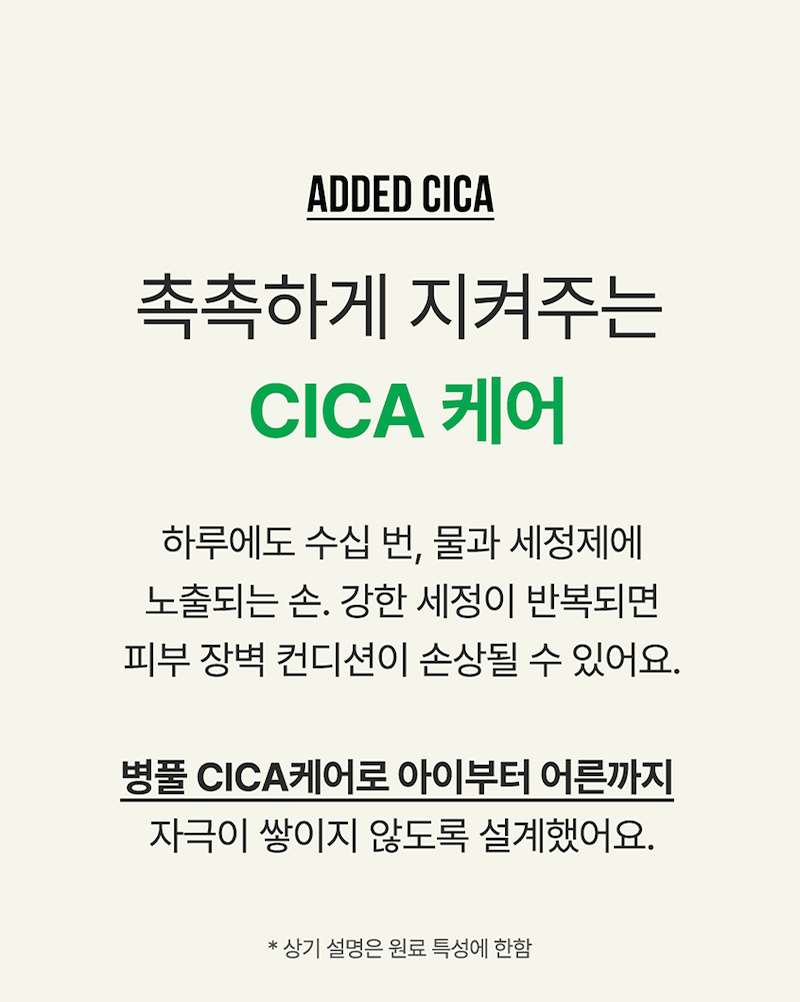 ADDED CICA

촉촉하게 지켜주는

CICA 케어

하루에도 수십 번, 물과 세정제에 노출되는 손. 강한 세정이 반복되면 피부 장벽 컨디션이 손상될 수 있어요.

병풀 CICA케어로 아이부터 어른까지 자극이 쌓이지 않도록 설계했어요.

* 상기 설명은 원료 특성에 한함